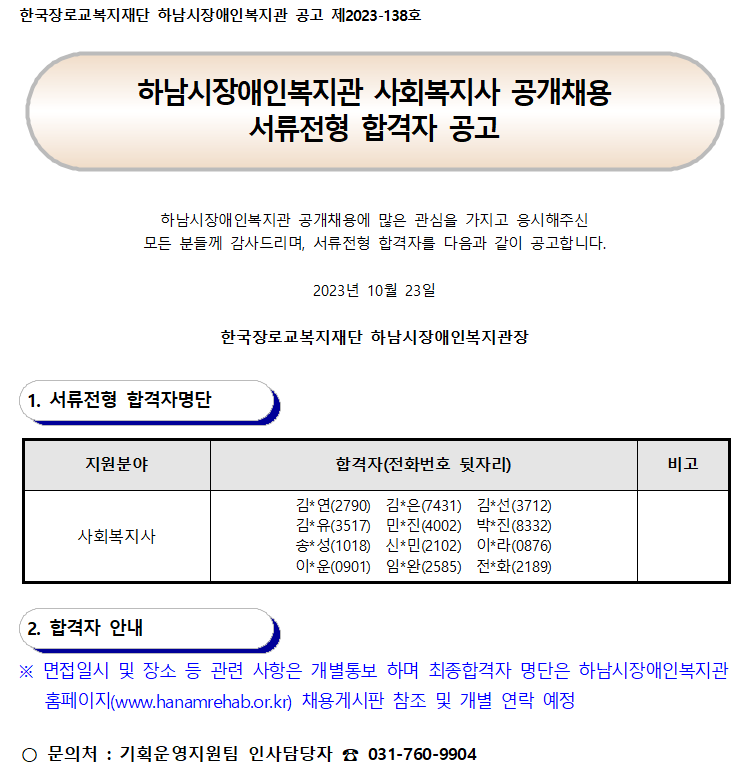 한국장로교복지재단 하남시장애인복지관 공고 제2023-138호

하남시장애인복지관 사회복지사 공개채용
서류전형 합격자 공고

하남시장애인복지관 공개채용에 많은 관심을 가지고 응시해주신 모든 분들께 감사드리며, 서류전형 합격자를 다음과 같이 공고합니다.

2023년 10월 23일

한국장로교복지재단 하남시장애인복지관장

1. 서류전형 합격자명단

| 지원분야 | 합격자(전화번호 뒷자리) | 비고 |
|---|---|---|
| 사회복지사 | 김*연(2790) 김*은(7431) 김*선(3712) 김*유(3517) 민*진(4002) 박*진(8332) 송*성(1018) 신*민(2102) 이*라(0876) 이*운(0901) 임*완(2585) 전*화(2189) | |

2. 합격자 안내

※ 면접일시 및 장소 등 관련 사항은 개별통보 하며 최종합격자 명단은 하남시장애인복지관 홈페이지(www.hanamrehab.or.kr) 채용게시판 참조 및 개별 연락 예정

○ 문의처 : 기획운영지원팀 인사담당자 ☎ 031-760-9904